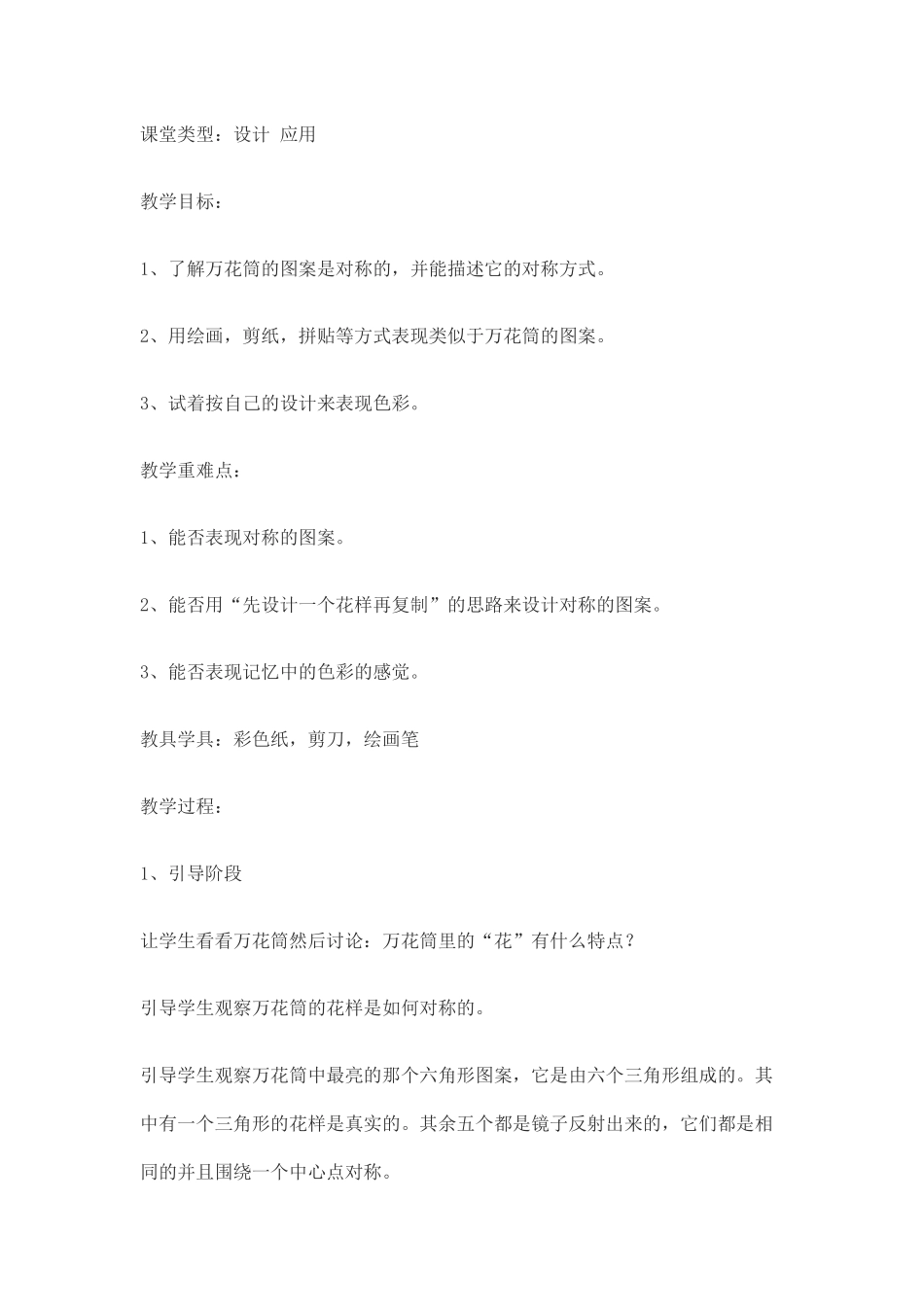 课堂类型：设计 应用

教学目标：

1、了解万花筒的图案是对称的，并能描述它的对称方式。

2、用绘画，剪纸，拼贴等方式表现类似于万花筒的图案。

3、试着按自己的设计来表现色彩。

教学重难点：

1、能否表现对称的图案。

2、能否用“先设计一个花样再复制”的思路来设计对称的图案。

3、能否表现记忆中的色彩的感觉。

教具学具：彩色纸，剪刀，绘画笔

教学过程：

1、引导阶段

让学生看看万花筒然后讨论：万花筒里的“花”有什么特点？

引导学生观察万花筒的花样是如何对称的。

引导学生观察万花筒中最亮的那个六角形图案，它是由六个三角形组成的。其中有一个三角形的花样是真实的。其余五个都是镜子反射出来的，它们都是相同的并且围绕一个中心点对称。